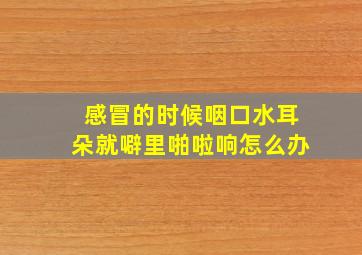 感冒的时候咽口水耳朵就噼里啪啦响怎么办